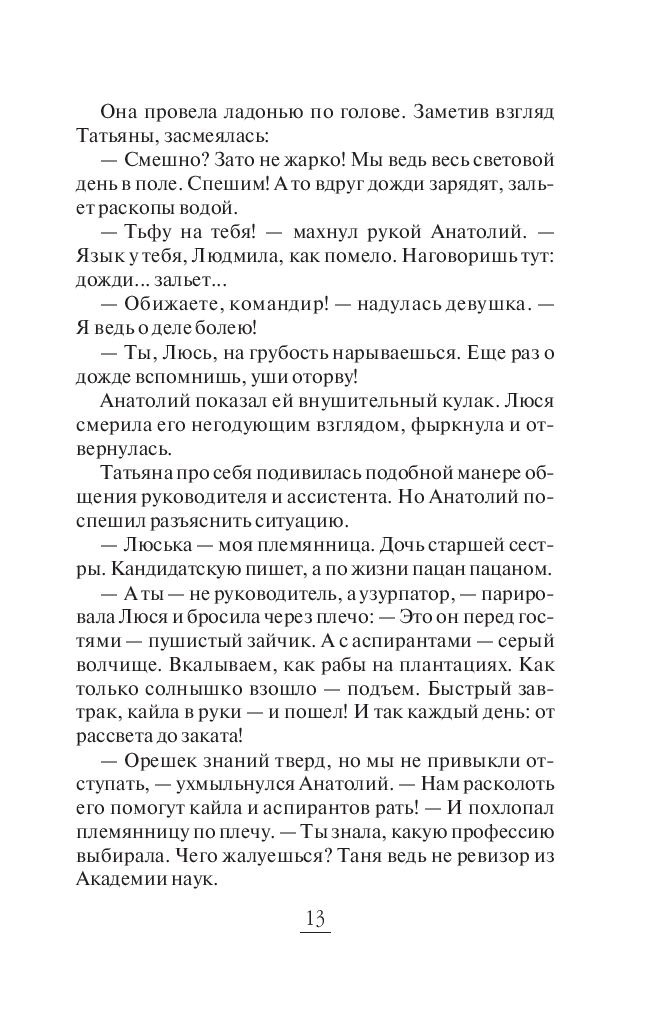 Она провела ладонью по голове. Заметив взгляд Татьяны, засмеялась:

— Смешно? Зато не жарко! Мы ведь весь световой день в поле. Спешим! А то вдруг дожди зарядят, зальет раскопы водой.

— Тьфу на тебя! — махнул рукой Анатолий. — Язык у тебя, Людмила, как помело. Наговоришь тут: дожди... зальет...

— Обижаете, командир! — надулась девушка. — Я ведь о деле болею!

— Ты, Люсь, на грубость нарываешься. Еще раз о дожде вспомнишь, уши оторву!

Анатолий показал ей внушительный кулак. Люся смерила его негодующим взглядом, фыркнула и отвернулась.

Татьяна про себя подивилась подобной манере общения руководителя и ассистента. Но Анатолий поспешил разъяснить ситуацию.

— Люська — моя племянница. Дочь старшей сестры. Кандидатскую пишет, а по жизни пацан пацаном.

— А ты — не руководитель, а узурпатор, — парировала Люся и бросила через плечо: — Это он перед гостями — пушистый зайчик. А с аспирантами — серый волчище. Вкалываем, как рабы на плантациях. Как только солнышко взошло — подъем. Быстрый завтрак, кайла в руки — и пошел! И так каждый день: от рассвета до заката!

— Орешек знаний тверд, но мы не привыкли отступать, — ухмыльнулся Анатолий. — Нам расколоть его помогут кайла и аспирантов рать! — И похлопал племянницу по плечу. — Ты знала, какую профессию выбирала. Чего жалуешься? Таня ведь не ревизор из Академии наук.

13